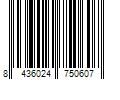 8 436024 750607